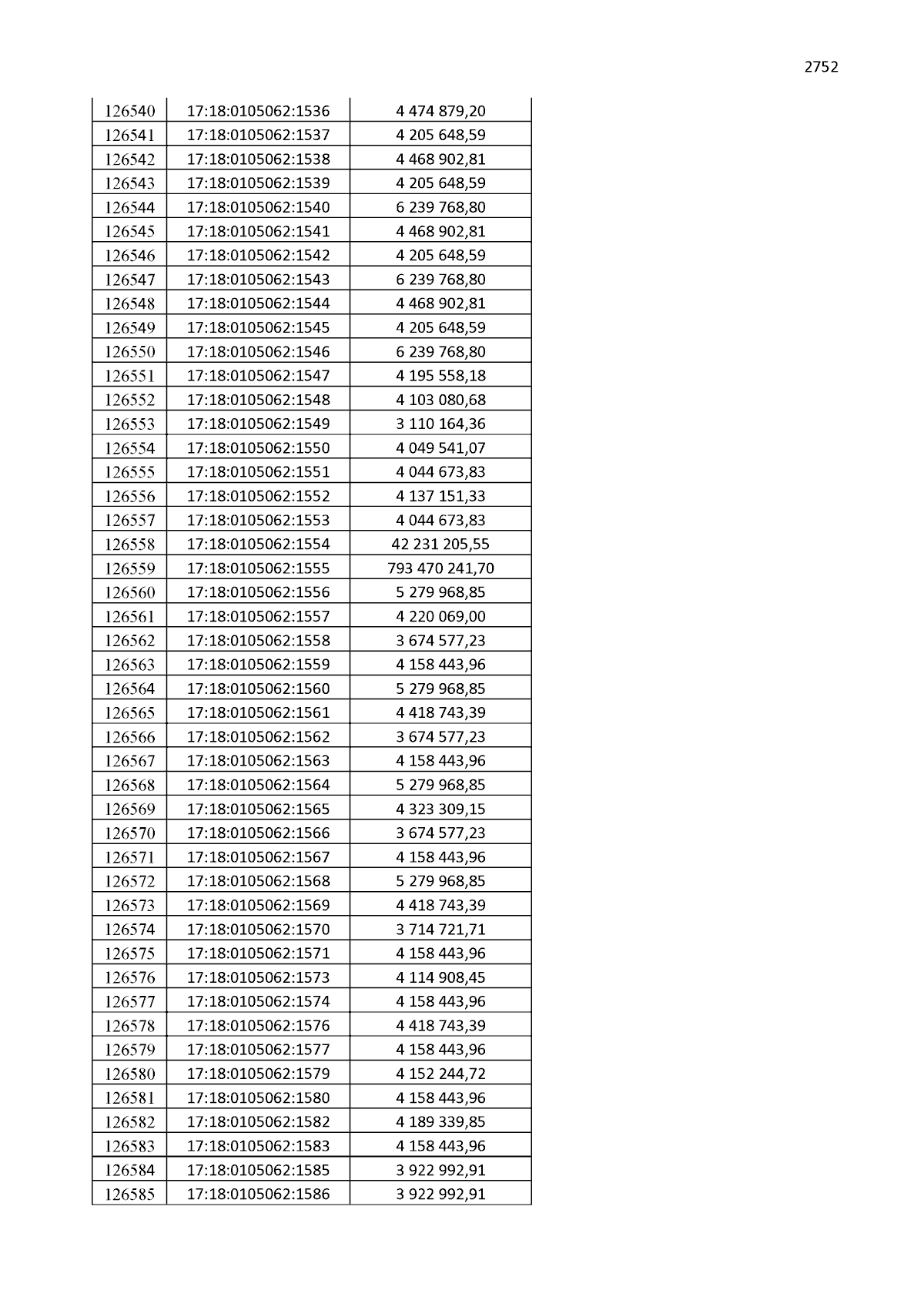 2752

| 126540 | 17:18:0105062:1536 | 4 474 879,20 |
|---|---|---|
| 126541 | 17:18:0105062:1537 | 4 205 648,59 |
| 126542 | 17:18:0105062:1538 | 4 468 902,81 |
| 126543 | 17:18:0105062:1539 | 4 205 648,59 |
| 126544 | 17:18:0105062:1540 | 6 239 768,80 |
| 126545 | 17:18:0105062:1541 | 4 468 902,81 |
| 126546 | 17:18:0105062:1542 | 4 205 648,59 |
| 126547 | 17:18:0105062:1543 | 6 239 768,80 |
| 126548 | 17:18:0105062:1544 | 4 468 902,81 |
| 126549 | 17:18:0105062:1545 | 4 205 648,59 |
| 126550 | 17:18:0105062:1546 | 6 239 768,80 |
| 126551 | 17:18:0105062:1547 | 4 195 558,18 |
| 126552 | 17:18:0105062:1548 | 4 103 080,68 |
| 126553 | 17:18:0105062:1549 | 3 110 164,36 |
| 126554 | 17:18:0105062:1550 | 4 049 541,07 |
| 126555 | 17:18:0105062:1551 | 4 044 673,83 |
| 126556 | 17:18:0105062:1552 | 4 137 151,33 |
| 126557 | 17:18:0105062:1553 | 4 044 673,83 |
| 126558 | 17:18:0105062:1554 | 42 231 205,55 |
| 126559 | 17:18:0105062:1555 | 793 470 241,70 |
| 126560 | 17:18:0105062:1556 | 5 279 968,85 |
| 126561 | 17:18:0105062:1557 | 4 220 069,00 |
| 126562 | 17:18:0105062:1558 | 3 674 577,23 |
| 126563 | 17:18:0105062:1559 | 4 158 443,96 |
| 126564 | 17:18:0105062:1560 | 5 279 968,85 |
| 126565 | 17:18:0105062:1561 | 4 418 743,39 |
| 126566 | 17:18:0105062:1562 | 3 674 577,23 |
| 126567 | 17:18:0105062:1563 | 4 158 443,96 |
| 126568 | 17:18:0105062:1564 | 5 279 968,85 |
| 126569 | 17:18:0105062:1565 | 4 323 309,15 |
| 126570 | 17:18:0105062:1566 | 3 674 577,23 |
| 126571 | 17:18:0105062:1567 | 4 158 443,96 |
| 126572 | 17:18:0105062:1568 | 5 279 968,85 |
| 126573 | 17:18:0105062:1569 | 4 418 743,39 |
| 126574 | 17:18:0105062:1570 | 3 714 721,71 |
| 126575 | 17:18:0105062:1571 | 4 158 443,96 |
| 126576 | 17:18:0105062:1573 | 4 114 908,45 |
| 126577 | 17:18:0105062:1574 | 4 158 443,96 |
| 126578 | 17:18:0105062:1576 | 4 418 743,39 |
| 126579 | 17:18:0105062:1577 | 4 158 443,96 |
| 126580 | 17:18:0105062:1579 | 4 152 244,72 |
| 126581 | 17:18:0105062:1580 | 4 158 443,96 |
| 126582 | 17:18:0105062:1582 | 4 189 339,85 |
| 126583 | 17:18:0105062:1583 | 4 158 443,96 |
| 126584 | 17:18:0105062:1585 | 3 922 992,91 |
| 126585 | 17:18:0105062:1586 | 3 922 992,91 |